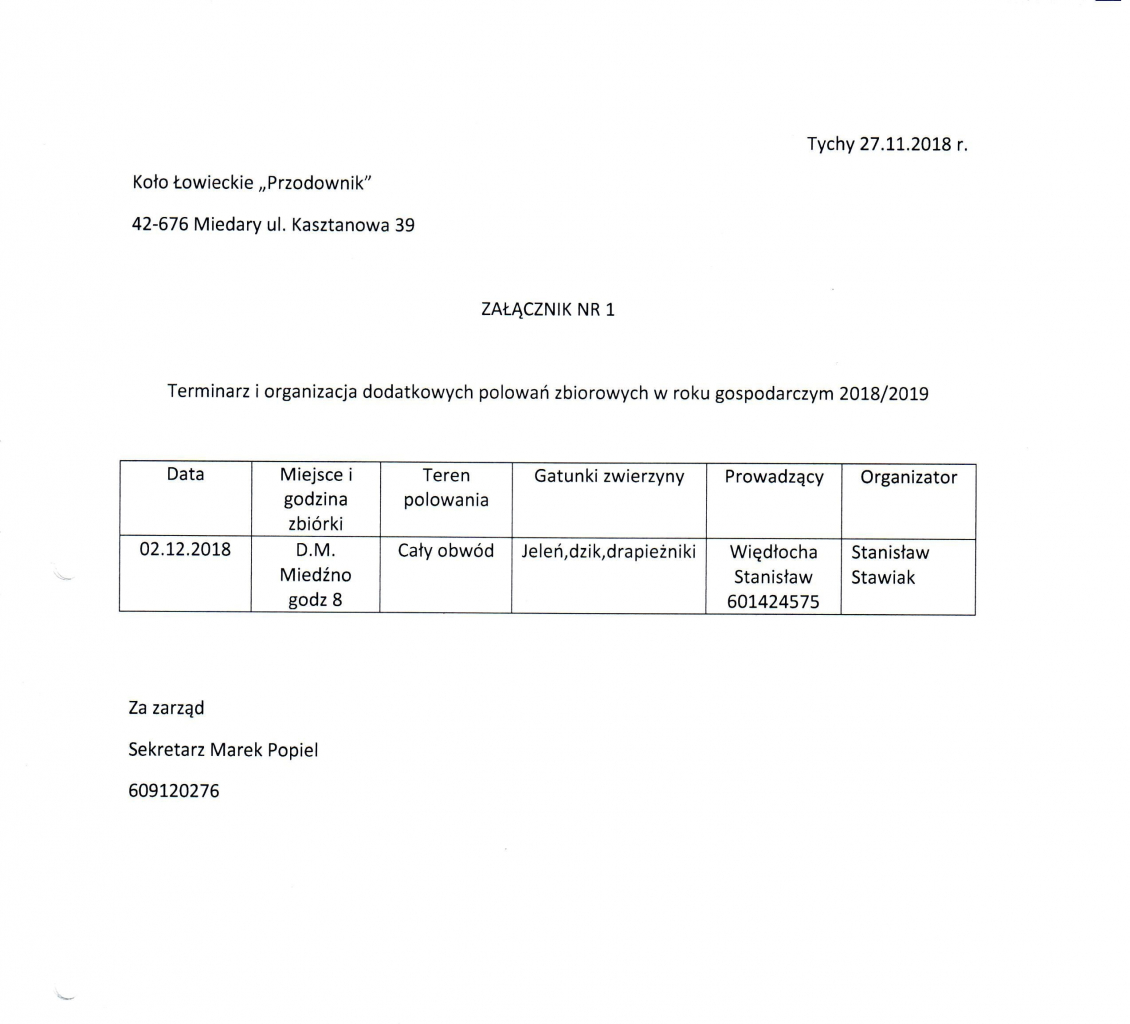 Tychy 27.11.2018 r.

Koło Łowieckie „Przodownik"

42-676 Miedary ul. Kasztanowa 39

ZAŁĄCZNIK NR 1

Terminarz i organizacja dodatkowych polowań zbiorowych w roku gospodarczym 2018/2019

| Data | Miejsce i godzina zbiórki | Teren polowania | Gatunki zwierzyny | Prowadzący | Organizator |
|---|---|---|---|---|---|
| 02.12.2018 | D.M. Miedźno godz 8 | Cały obwód | Jeleń,dzik,drapieżniki | Więdłocha Stanisław 601424575 | Stanisław Stawiak |

Za zarząd

Sekretarz Marek Popiel

609120276